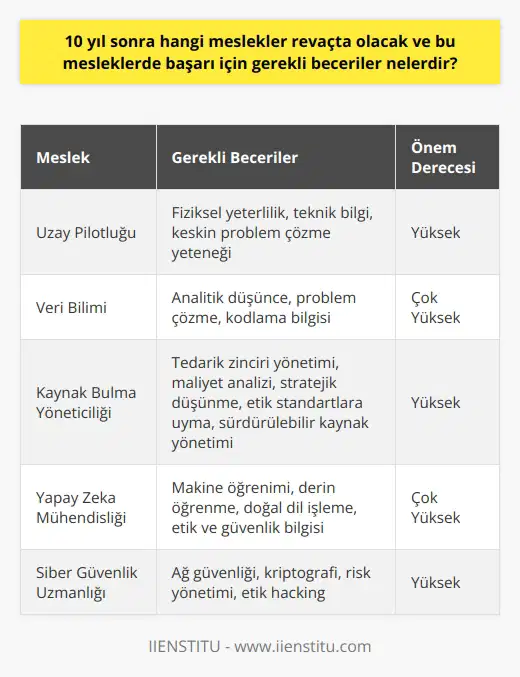 10 yıl sonra hangi meslekler revaçta olacak ve bu mesleklerde başarı için gerekli beceriler nelerdir?

| Meslek | Gerekli Beceriler | Önem Derecesi |
|---|---|---|
| Uzay Pilotluğu | Fiziksel yeterlilik, teknik bilgi, keskin problem çözme yeteneği | Yüksek |
| Veri Bilimi | Analitik düşünce, problem çözme, kodlama bilgisi | Çok Yüksek |
| Kaynak Bulma Yöneticiliği | Tedarik zinciri yönetimi, maliyet analizi, stratejik düşünme, etik standartlara uyma, sürdürülebilir kaynak yönetimi | Yüksek |
| Yapay Zeka Mühendisliği | Makine öğrenimi, derin öğrenme, doğal dil işleme, etik ve güvenlik bilgisi | Çok Yüksek |
| Siber Güvenlik Uzmanlığı | Ağ güvenliği, kriptografi, risk yönetimi, etik hacking | Yüksek |

IIENSTITU - www.iienstitu.com